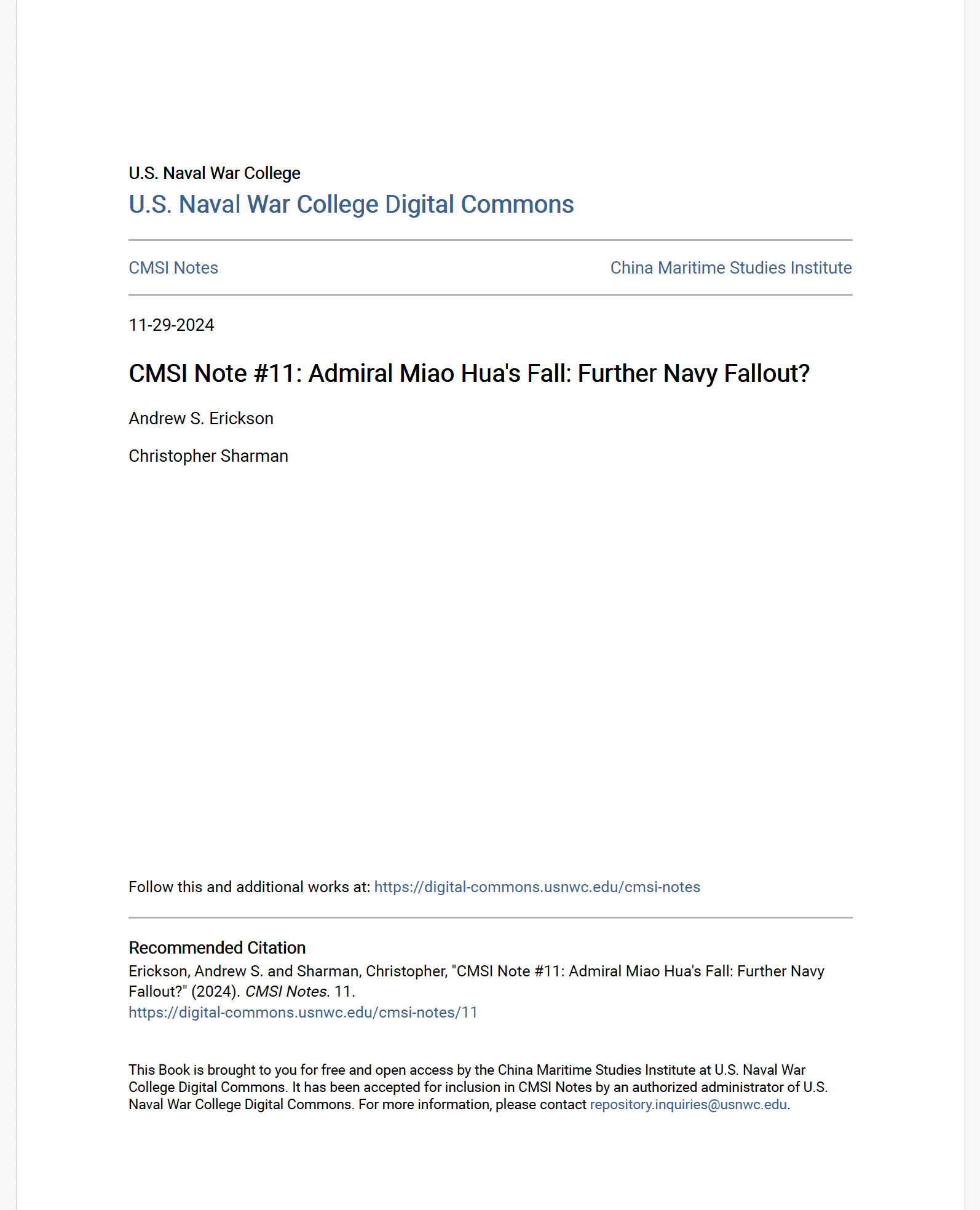 U.S. Naval War College
U.S. Naval War College Digital Commons

CMSI Notes

China Maritime Studies Institute

11-29-2024

CMSI Note #11: Admiral Miao Hua's Fall: Further Navy Fallout?

Andrew S. Erickson

Christopher Sharman

Follow this and additional works at: https://digital-commons.usnwc.edu/cmsi-notes

Recommended Citation
Erickson, Andrew S. and Sharman, Christopher, "CMSI Note #11: Admiral Miao Hua's Fall: Further Navy Fallout?" (2024). CMSI Notes. 11.
https://digital-commons.usnwc.edu/cmsi-notes/11

This Book is brought to you for free and open access by the China Maritime Studies Institute at U.S. Naval War College Digital Commons. It has been accepted for inclusion in CMSI Notes by an authorized administrator of U.S. Naval War College Digital Commons. For more information, please contact repository.inquiries@usnwc.edu.